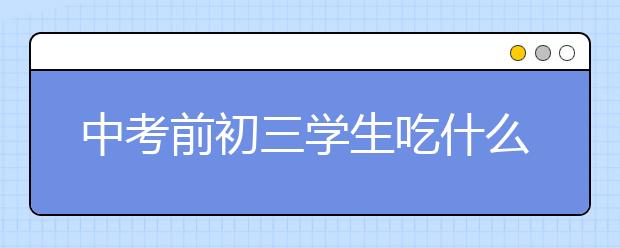 中考前初三学生吃什么